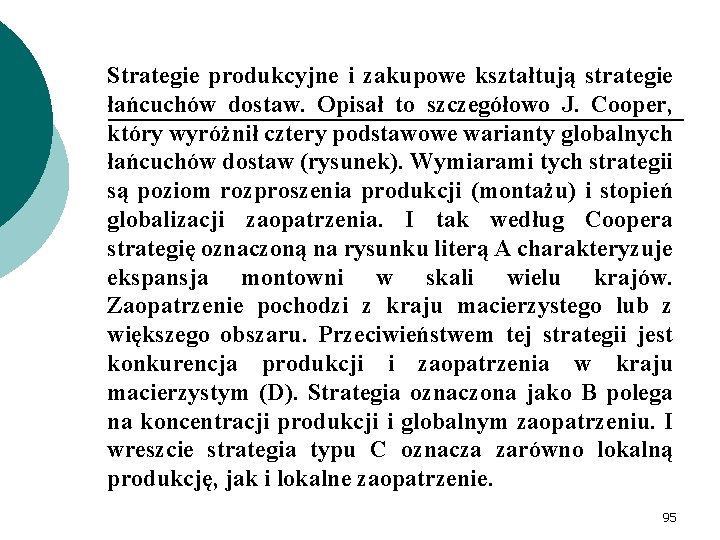 Strategie produkcyjne i zakupowe kształtują strategie łańcuchów dostaw. Opisał to szczegółowo J. Cooper, który wyróżnił cztery podstawowe warianty globalnych łańcuchów dostaw (rysunek). Wymiarami tych strategii są poziom rozproszenia produkcji (montażu) i stopień globalizacji zaopatrzenia. I tak według Coopera strategię oznaczoną na rysunku literą A charakteryzuje ekspansja montowni w skali wielu krajów. Zaopatrzenie pochodzi z kraju macierzystego lub z większego obszaru. Przeciwieństwem tej strategii jest konkurencja produkcji i zaopatrzenia w kraju macierzystym (D). Strategia oznaczona jako B polega na koncentracji produkcji i globalnym zaopatrzeniu. I wreszcie strategia typu C oznacza zarówno lokalną produkcję, jak i lokalne zaopatrzenie.

95